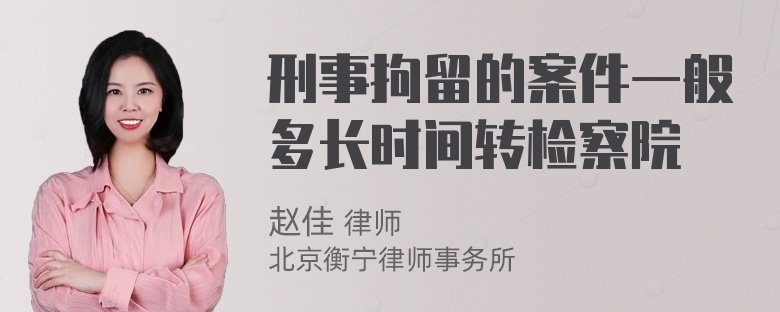 刑事拘留的案件一般多长时间转检察院

赵佳 律师
北京衡宁律师事务所